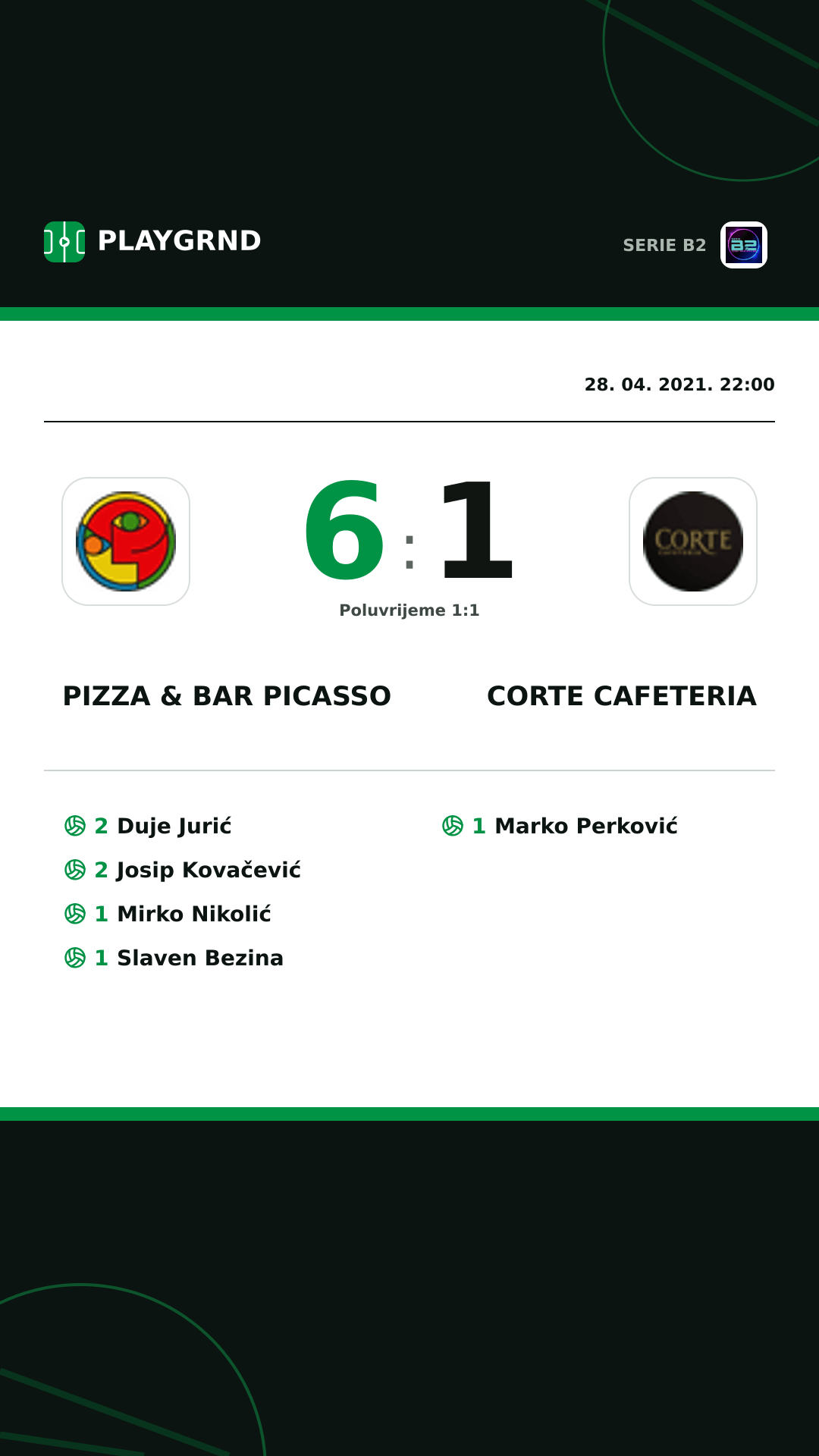 PLAYGRND

SERIE B2

28. 04. 2021. 22:00

6 : 1

Poluvrijeme 1:1

CORTE

PIZZA & BAR PICASSO

CORTE CAFETERIA

2 Duje Jurić
2 Josip Kovačević
1 Mirko Nikolić
1 Slaven Bezina

1 Marko Perković